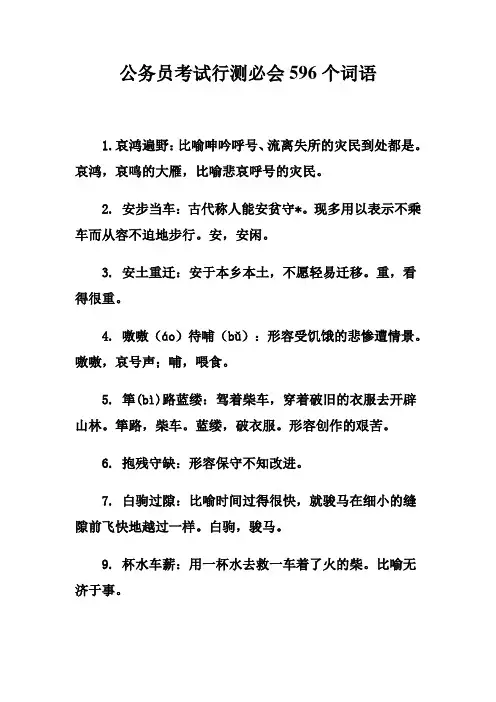 公务员考试行测必会 596 个词语

1. 哀鸿遍野：比喻呻吟呼号、流离失所的灾民到处都是。哀鸿，哀鸣的大雁，比喻悲哀呼号的灾民。

2. 安步当车：古代称人能安贫守*。现多用以表示不乘车而从容不迫地步行。安，安闲。

3. 安土重迁：安于本乡本土，不愿轻易迁移。重，看得很重。

4. 嗷嗷（áo）待哺（bǔ）：形容受饥饿的悲惨遭情景。嗷嗷，哀号声；哺，喂食。

5. 筚(bì)路蓝缕：驾着柴车，穿着破旧的衣服去开辟山林。筚路，柴车。蓝缕，破衣服。形容创作的艰苦。

6. 抱残守缺：形容保守不知改进。

7. 白驹过隙：比喻时间过得很快，就骏马在细小的缝隙前飞快地越过一样。白驹，骏马。

9. 杯水车薪：用一杯水去救一车着了火的柴。比喻无济于事。